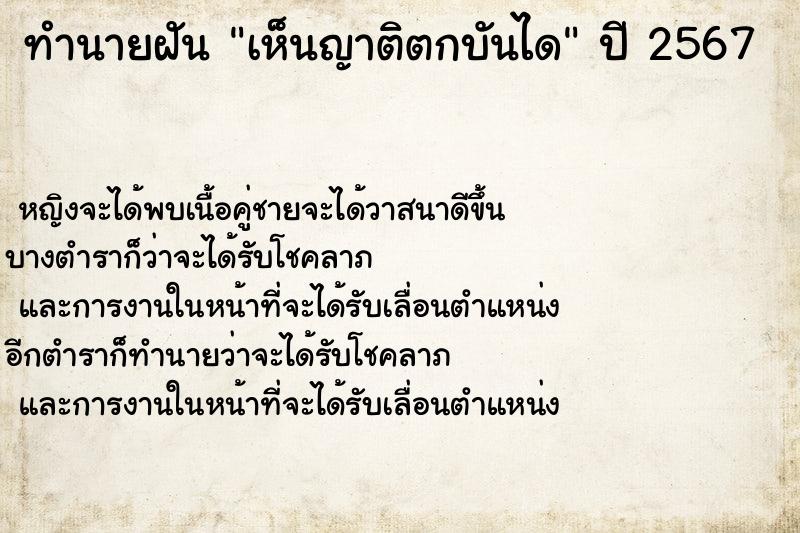 ทำนายฝัน "เห็นญาติตกบันได" ปี 2567

หญิงจะได้พบเนื้อคู่ชายจะได้วาสนาดีขึ้น
บางตำราก็ว่าจะได้รับโชคลาภ
และการงานในหน้าที่จะได้รับเลื่อนตำแหน่ง
อีกตำราก็ทำนายว่าจะได้รับโชคลาภ
และการงานในหน้าที่จะได้รับเลื่อนตำแหน่ง